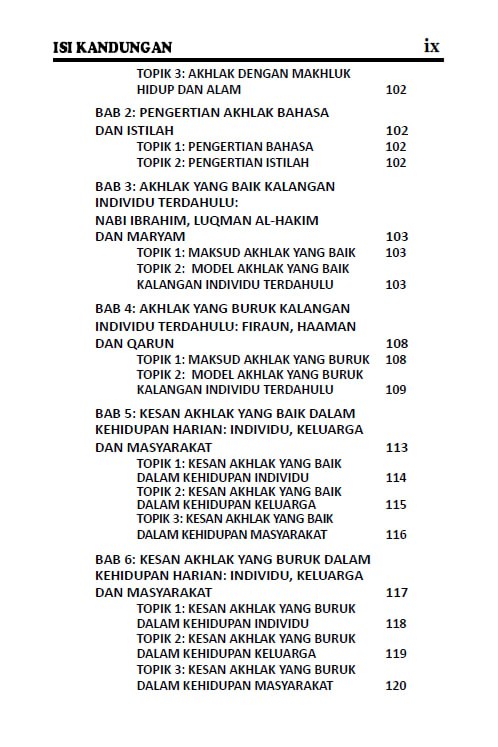 ISI KANDUNGAN ix

TOPIK 3: AKHLAK DENGAN MAKHLUK HIDUP DAN ALAM 102

BAB 2: PENGERTIAN AKHLAK BAHASA DAN ISTILAH 102
TOPIK 1: PENGERTIAN BAHASA 102
TOPIK 2: PENGERTIAN ISTILAH 102

BAB 3: AKHLAK YANG BAIK KALANGAN INDIVIDU TERDAHULU: NABI IBRAHIM, LUQMAN AL-HAKIM DAN MARYAM 103
TOPIK 1: MAKSUD AKHLAK YANG BAIK 103
TOPIK 2: MODEL AKHLAK YANG BAIK KALANGAN INDIVIDU TERDAHULU 103

BAB 4: AKHLAK YANG BURUK KALANGAN INDIVIDU TERDAHULU: FIRAUN, HAAMAN DAN QARUN 108
TOPIK 1: MAKSUD AKHLAK YANG BURUK 108
TOPIK 2: MODEL AKHLAK YANG BURUK KALANGAN INDIVIDU TERDAHULU 109

BAB 5: KESAN AKHLAK YANG BAIK DALAM KEHIDUPAN HARIAN: INDIVIDU, KELUARGA DAN MASYARAKAT 113
TOPIK 1: KESAN AKHLAK YANG BAIK DALAM KEHIDUPAN INDIVIDU 114
TOPIK 2: KESAN AKHLAK YANG BAIK DALAM KEHIDUPAN KELUARGA 115
TOPIK 3: KESAN AKHLAK YANG BAIK DALAM KEHIDUPAN MASYARAKAT 116

BAB 6: KESAN AKHLAK YANG BURUK DALAM KEHIDUPAN HARIAN: INDIVIDU, KELUARGA DAN MASYARAKAT 117
TOPIK 1: KESAN AKHLAK YANG BURUK DALAM KEHIDUPAN INDIVIDU 118
TOPIK 2: KESAN AKHLAK YANG BURUK DALAM KEHIDUPAN KELUARGA 119
TOPIK 3: KESAN AKHLAK YANG BURUK DALAM KEHIDUPAN MASYARAKAT 120